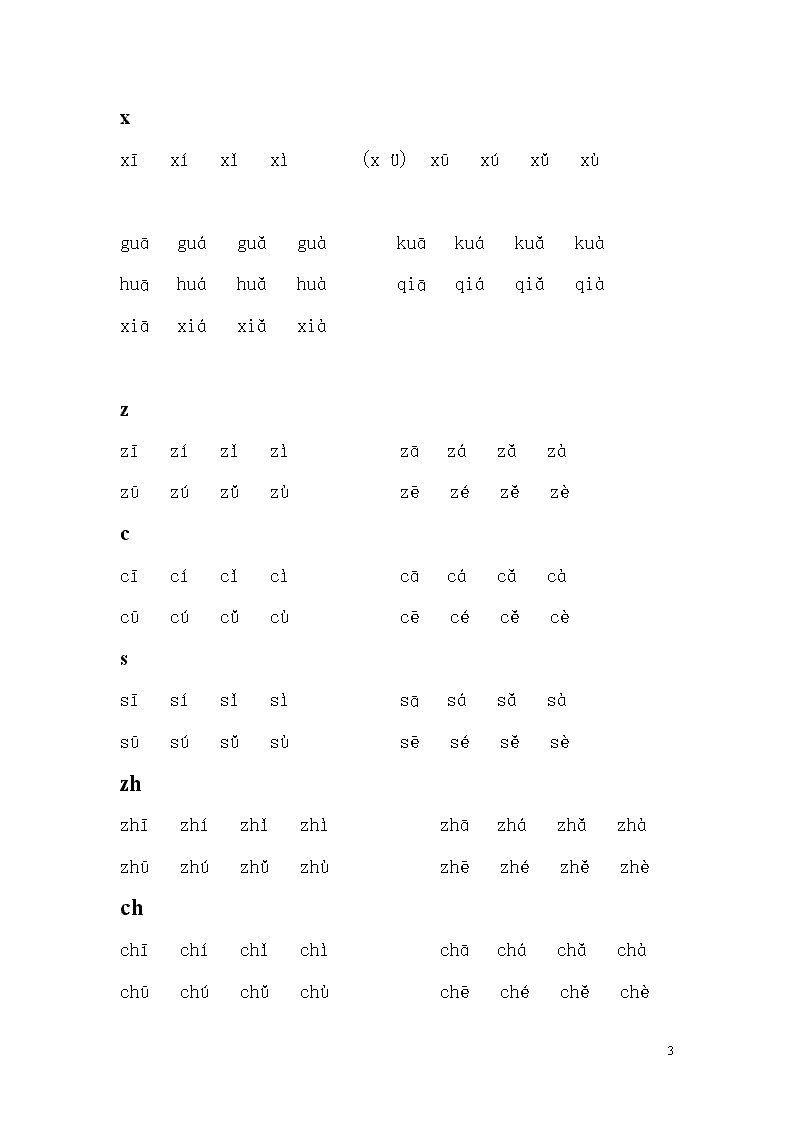 x

xī xí xǐ xì (x ü) xū xú xǔ xù

guā guá guǎ guà kuā kuá kuǎ kuà

huā huá huǎ huà qiā qiá qiǎ qià

xiā xiá xiǎ xià

z

zī zí zǐ zì zā zá zǎ zà

zū zú zǔ zù zē zé zě zè

c

cī cí cǐ cì cā cá cǎ cà

cū cú cǔ cù cē cé cě cè

s

sī sí sǐ sì sā sá sǎ sà

sū sú sǔ sù sē sé sě sè

zh

zhī zhí zhǐ zhì zhā zhá zhǎ zhà

zhū zhú zhǔ zhù zhē zhé zhě zhè

ch

chī chí chǐ chì chā chá chǎ chà

chū chú chǔ chù chē ché chě chè

3